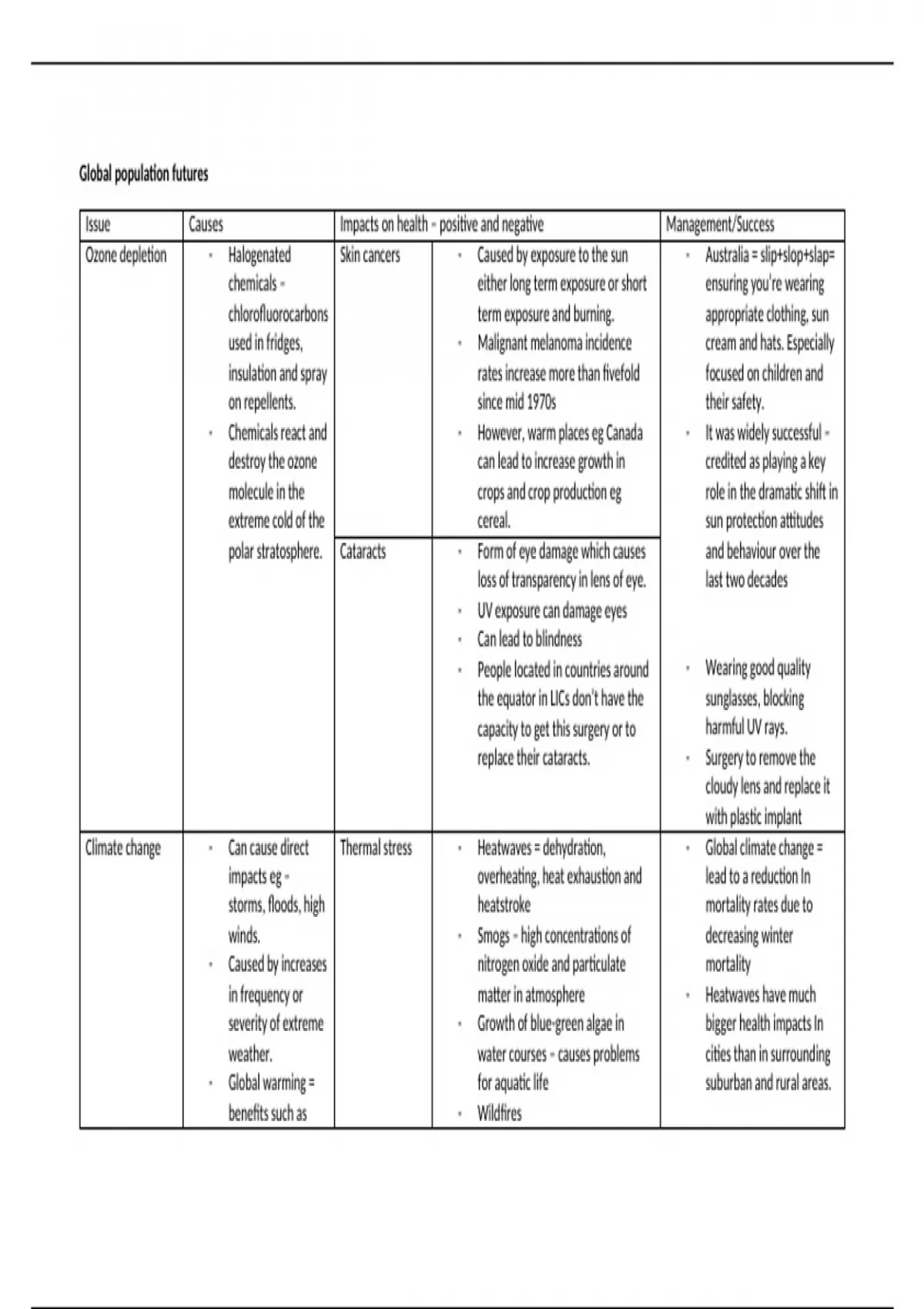 Global population futures

| Issue | Causes | Impacts on health – positive and negative | | Management/Success |
|---|---|---|---|---|
| Ozone depletion | • Halogenated chemicals – chlorofluorocarbons used in fridges, insulation and spray on repellents. • Chemicals react and destroy the ozone molecule in the extreme cold of the polar stratosphere. | Skin cancers | • Caused by exposure to the sun either long term exposure or short term exposure and burning. • Malignant melanoma incidence rates increase more than fivefold since mid 1970s • However, warm places eg Canada can lead to increase growth in crops and crop production eg cereal. | • Australia = slip+slop+slap= ensuring you're wearing appropriate clothing, sun cream and hats. Especially focused on children and their safety. • It was widely successful – credited as playing a key role in the dramatic shift in sun protection attitudes and behaviour over the last two decades |
| | | Cataracts | • Form of eye damage which causes loss of transparency in lens of eye. • UV exposure can damage eyes • Can lead to blindness • People located in countries around the equator in LICs don't have the capacity to get this surgery or to replace their cataracts. | • Wearing good quality sunglasses, blocking harmful UV rays. • Surgery to remove the cloudy lens and replace it with plastic implant |
| Climate change | • Can cause direct impacts eg – storms, floods, high winds. • Caused by increases in frequency or severity of extreme weather. • Global warming = benefits such as | Thermal stress | • Heatwaves = dehydration, overheating, heat exhaustion and heatstroke • Smogs – high concentrations of nitrogen oxide and particulate matter in atmosphere • Growth of blue-green algae in water courses – causes problems for aquatic life • Wildfires | • Global climate change = lead to a reduction In mortality rates due to decreasing winter mortality • Heatwaves have much bigger health impacts In cities than in surrounding suburban and rural areas. |